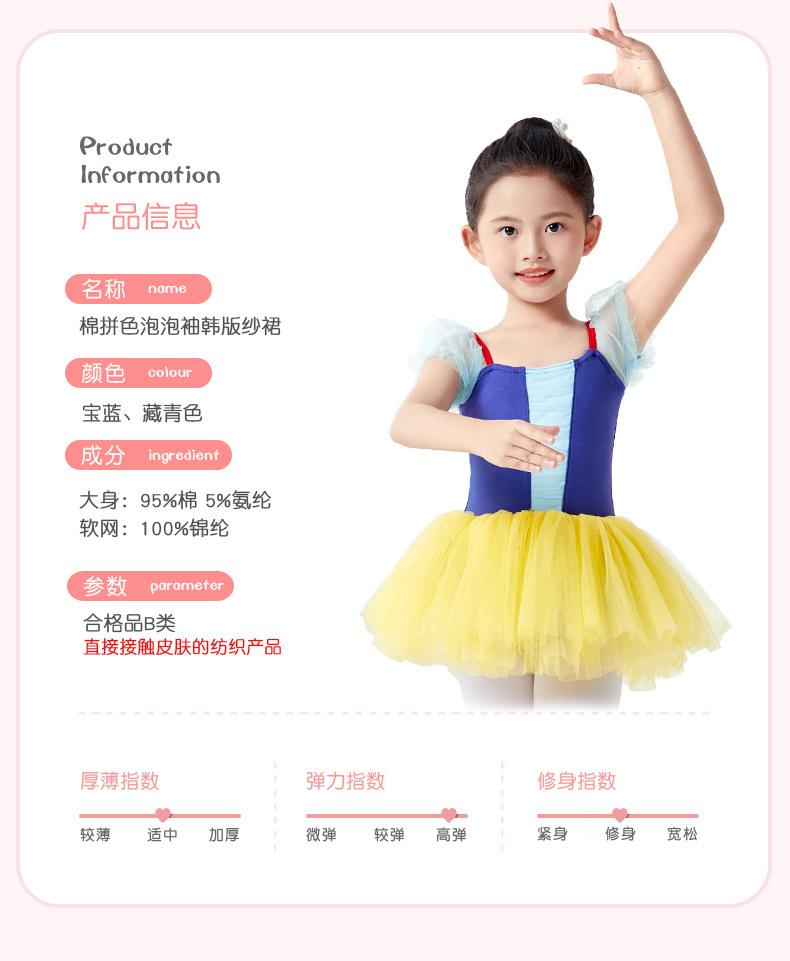 Product Information
产品信息

名称 name
棉拼色泡泡袖韩版纱裙

颜色 colour
宝蓝、藏青色

成分 ingredient
大身：95%棉 5%氨纶
软网：100%锦纶

参数 parameter
合格品B类
直接接触皮肤的纺织产品

厚薄指数
较薄 适中 加厚

弹力指数
微弹 较弹 高弹

修身指数
紧身 修身 宽松